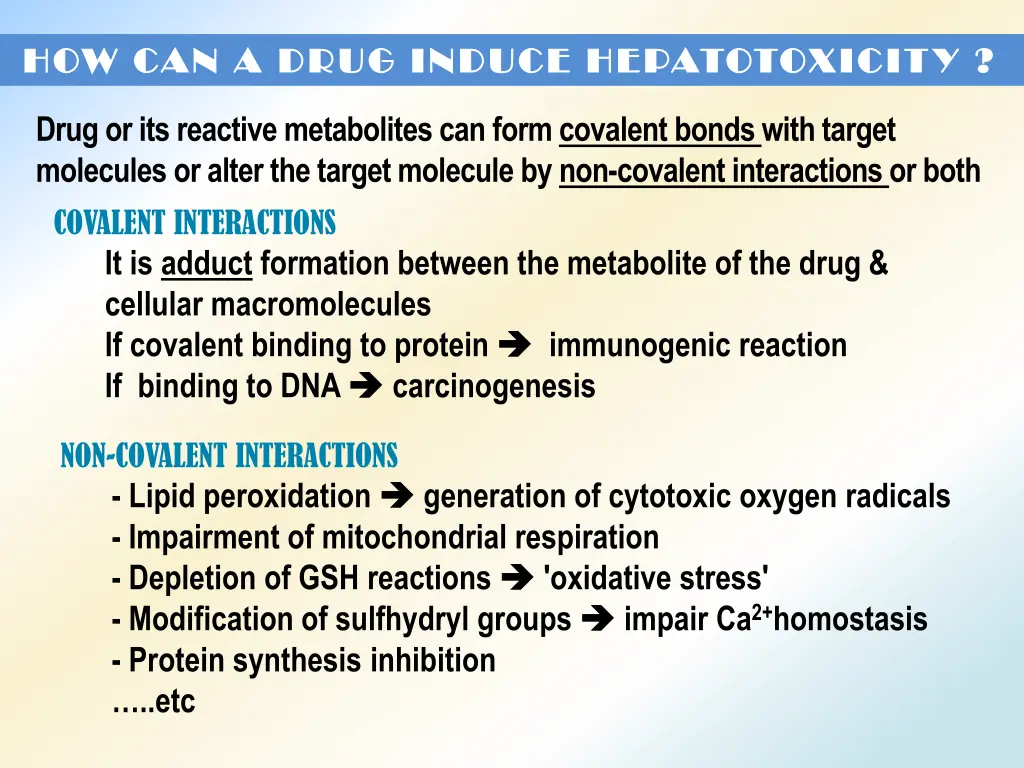 HOW CAN A DRUG INDUCE HEPATOTOXICITY ?

Drug or its reactive metabolites can form covalent bonds with target molecules or alter the target molecule by non-covalent interactions or both

COVALENT INTERACTIONS

It is adduct formation between the metabolite of the drug & cellular macromolecules

If covalent binding to protein ➔ immunogenic reaction

If binding to DNA ➔ carcinogenesis

NON-COVALENT INTERACTIONS

- Lipid peroxidation ➔ generation of cytotoxic oxygen radicals
- Impairment of mitochondrial respiration
- Depletion of GSH reactions ➔ 'oxidative stress'
- Modification of sulfhydryl groups ➔ impair $Ca^{2+}$homostasis
- Protein synthesis inhibition

…..etc